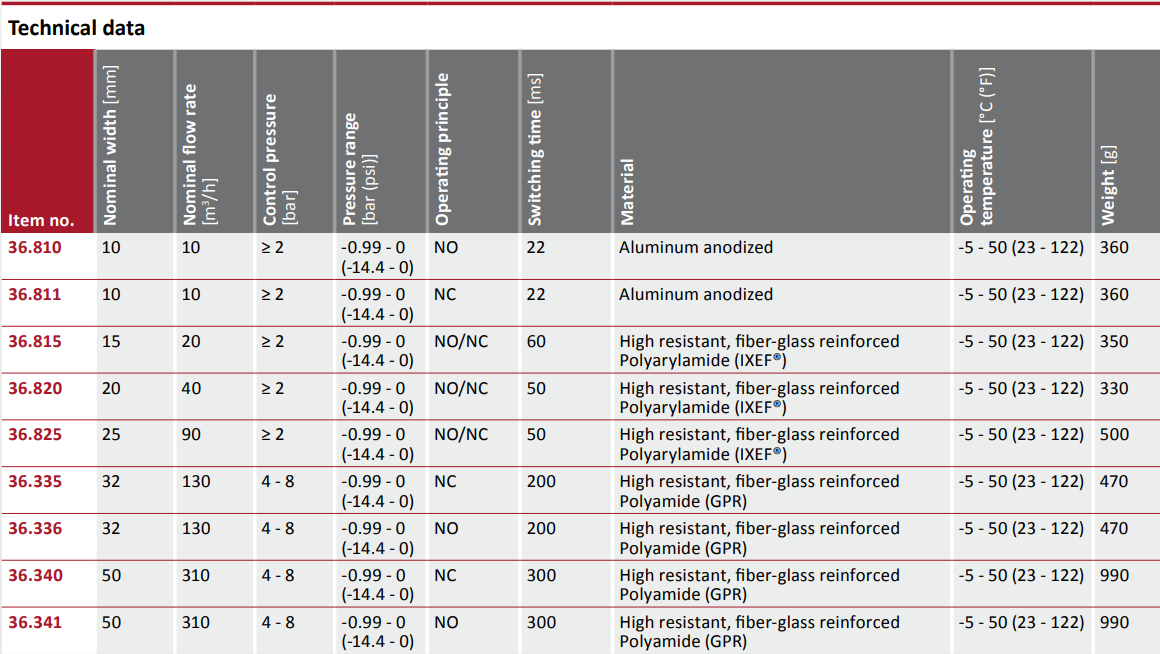 Technical data

| Item no. | Nominal width [mm] | Nominal flow rate [m³/h] | Control pressure [bar] | Pressure range [bar (psi)] | Operating principle | Switching time [ms] | Material | Operating temperature [°C (°F)] | Weight [g] |
|---|---|---|---|---|---|---|---|---|---|
| 36.810 | 10 | 10 | ≥ 2 | -0.99 - 0 (-14.4 - 0) | NO | 22 | Aluminum anodized | -5 - 50 (23 - 122) | 360 |
| 36.811 | 10 | 10 | ≥ 2 | -0.99 - 0 (-14.4 - 0) | NC | 22 | Aluminum anodized | -5 - 50 (23 - 122) | 360 |
| 36.815 | 15 | 20 | ≥ 2 | -0.99 - 0 (-14.4 - 0) | NO/NC | 60 | High resistant, fiber-glass reinforced Polyarylamide (IXEF®) | -5 - 50 (23 - 122) | 350 |
| 36.820 | 20 | 40 | ≥ 2 | -0.99 - 0 (-14.4 - 0) | NO/NC | 50 | High resistant, fiber-glass reinforced Polyarylamide (IXEF®) | -5 - 50 (23 - 122) | 330 |
| 36.825 | 25 | 90 | ≥ 2 | -0.99 - 0 (-14.4 - 0) | NO/NC | 50 | High resistant, fiber-glass reinforced Polyarylamide (IXEF®) | -5 - 50 (23 - 122) | 500 |
| 36.335 | 32 | 130 | 4 - 8 | -0.99 - 0 (-14.4 - 0) | NC | 200 | High resistant, fiber-glass reinforced Polyamide (GPR) | -5 - 50 (23 - 122) | 470 |
| 36.336 | 32 | 130 | 4 - 8 | -0.99 - 0 (-14.4 - 0) | NO | 200 | High resistant, fiber-glass reinforced Polyamide (GPR) | -5 - 50 (23 - 122) | 470 |
| 36.340 | 50 | 310 | 4 - 8 | -0.99 - 0 (-14.4 - 0) | NC | 300 | High resistant, fiber-glass reinforced Polyamide (GPR) | -5 - 50 (23 - 122) | 990 |
| 36.341 | 50 | 310 | 4 - 8 | -0.99 - 0 (-14.4 - 0) | NO | 300 | High resistant, fiber-glass reinforced Polyamide (GPR) | -5 - 50 (23 - 122) | 990 |